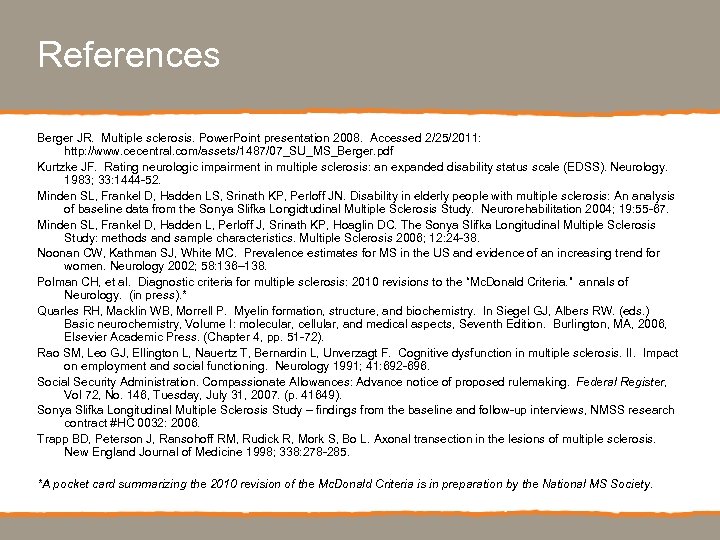 References

Berger JR. Multiple sclerosis. PowerPoint presentation 2008. Accessed 2/25/2011: http://www.cecentral.com/assets/1487/07_SU_MS_Berger.pdf

Kurtzke JF. Rating neurologic impairment in multiple sclerosis: an expanded disability status scale (EDSS). Neurology. 1983; 33:1444-52.

Minden SL, Frankel D, Hadden LS, Srinath KP, Perloff JN. Disability in elderly people with multiple sclerosis: An analysis of baseline data from the Sonya Slifka Longidtudinal Multiple Sclerosis Study. Neurorehabilitation 2004; 19:55-67.

Minden SL, Frankel D, Hadden L, Perloff J, Srinath KP, Hoaglin DC. The Sonya Slifka Longitudinal Multiple Sclerosis Study: methods and sample characteristics. Multiple Sclerosis 2006; 12:24-38.

Noonan CW, Kathman SJ, White MC. Prevalence estimates for MS in the US and evidence of an increasing trend for women. Neurology 2002; 58:136–138.

Polman CH, et al. Diagnostic criteria for multiple sclerosis: 2010 revisions to the "McDonald Criteria." annals of Neurology. (in press).*

Quarles RH, Macklin WB, Morrell P. Myelin formation, structure, and biochemistry. In Siegel GJ, Albers RW. (eds.) Basic neurochemistry, Volume I: molecular, cellular, and medical aspects, Seventh Edition. Burlington, MA, 2006, Elsevier Academic Press. (Chapter 4, pp. 51-72).

Rao SM, Leo GJ, Ellington L, Nauertz T, Bernardin L, Unverzagt F. Cognitive dysfunction in multiple sclerosis. II. Impact on employment and social functioning. Neurology 1991; 41:692-696.

Social Security Administration. Compassionate Allowances: Advance notice of proposed rulemaking. Federal Register, Vol 72, No. 146, Tuesday, July 31, 2007. (p. 41649).

Sonya Slifka Longitudinal Multiple Sclerosis Study – findings from the baseline and follow-up interviews, NMSS research contract #HC 0032: 2006.

Trapp BD, Peterson J, Ransohoff RM, Rudick R, Mork S, Bo L. Axonal transection in the lesions of multiple sclerosis. New England Journal of Medicine 1998; 338:278-285.

*A pocket card summarizing the 2010 revision of the McDonald Criteria is in preparation by the National MS Society.